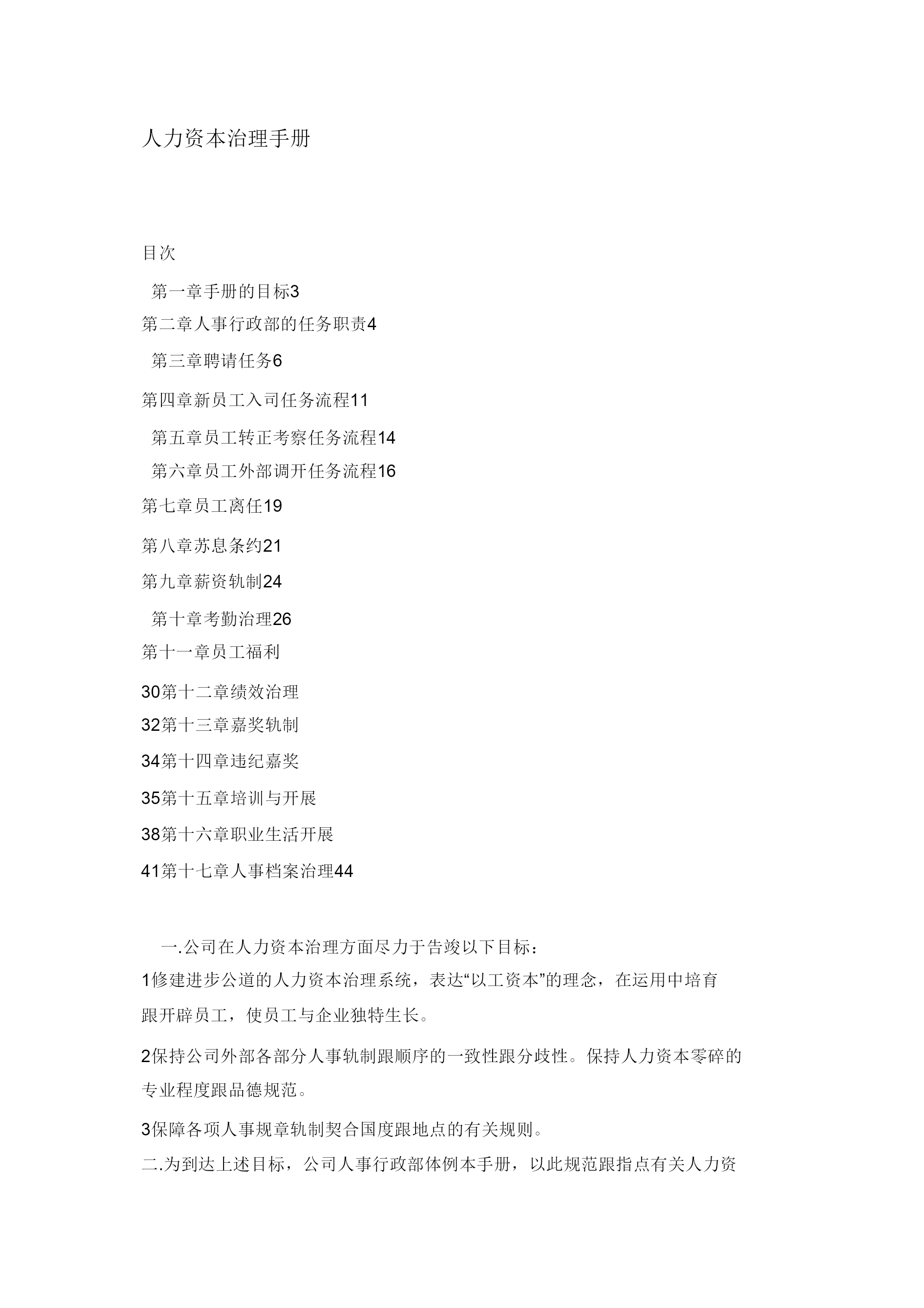 人力资本治理手册

目次

第一章手册的目标3

第二章人事行政部的任务职责4

第三章聘请任务6

第四章新员工入司任务流程11

第五章员工转正考察任务流程14

第六章员工外部调开任务流程16

第七章员工离任19

第八章苏息条约21

第九章薪资轨制24

第十章考勤治理26

第十一章员工福利

30第十二章绩效治理

32第十三章嘉奖轨制

34第十四章违纪嘉奖

35第十五章培训与开展

38第十六章职业生活开展

41第十七章人事档案治理44

一.公司在人力资本治理方面尽力于告竣以下目标：

1修建进步公道的人力资本治理系统，表达“以工资本”的理念，在运用中培育跟开辟员工，使员工与企业独特生长。

2保持公司外部各部分人事轨制跟顺序的一致性跟分歧性。保持人力资本零碎的专业程度跟品德规范。

3保障各项人事规章轨制契合国度跟地点的有关规则。

二.为到达上述目标，公司人事行政部体例本手册，以此规范跟指点有关人力资